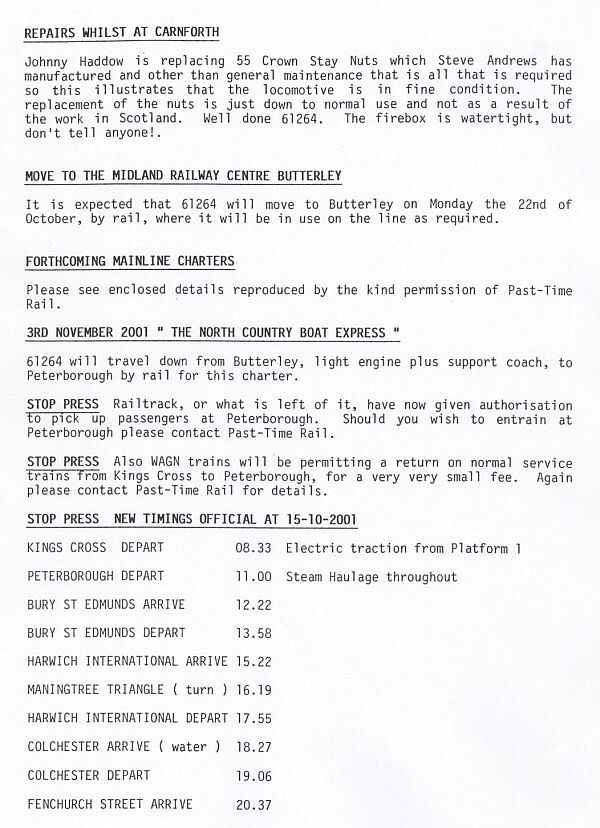 REPAIRS WHILST AT CARNFORTH

Johnny Haddow is replacing 55 Crown Stay Nuts which Steve Andrews has manufactured and other than general maintenance that is all that is required so this illustrates that the locomotive is in fine condition. The replacement of the nuts is just down to normal use and not as a result of the work in Scotland. Well done 61264. The firebox is watertight, but don't tell anyone!.

MOVE TO THE MIDLAND RAILWAY CENTRE BUTTERLEY

It is expected that 61264 will move to Butterley on Monday the 22nd of October, by rail, where it will be in use on the line as required.

FORTHCOMING MAINLINE CHARTERS

Please see enclosed details reproduced by the kind permission of Past-Time Rail.

3RD NOVEMBER 2001 " THE NORTH COUNTRY BOAT EXPRESS "

61264 will travel down from Butterley, light engine plus support coach, to Peterborough by rail for this charter.

STOP PRESS Railtrack, or what is left of it, have now given authorisation to pick up passengers at Peterborough. Should you wish to entrain at Peterborough please contact Past-Time Rail.

STOP PRESS Also WAGN trains will be permitting a return on normal service trains from Kings Cross to Peterborough, for a very very small fee. Again please contact Past-Time Rail for details.

STOP PRESS NEW TIMINGS OFFICIAL AT 15-10-2001

| | | |
|---|---|---|
| KINGS CROSS DEPART | 08.33 | Electric traction from Platform 1 |
| PETERBOROUGH DEPART | 11.00 | Steam Haulage throughout |
| BURY ST EDMUNDS ARRIVE | 12.22 | |
| BURY ST EDMUNDS DEPART | 13.58 | |
| HARWICH INTERNATIONAL ARRIVE | 15.22 | |
| MANINGTREE TRIANGLE ( turn ) | 16.19 | |
| HARWICH INTERNATIONAL DEPART | 17.55 | |
| COLCHESTER ARRIVE ( water ) | 18.27 | |
| COLCHESTER DEPART | 19.06 | |
| FENCHURCH STREET ARRIVE | 20.37 | |